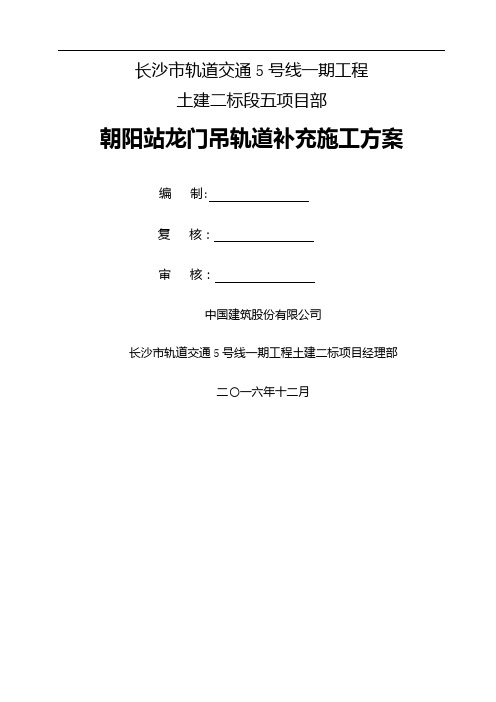 长沙市轨道交通 5 号线一期工程

土建二标段五项目部

朝阳站龙门吊轨道补充施工方案

编　制:

复　核：

审　核：

中国建筑股份有限公司

长沙市轨道交通 5 号线一期工程土建二标项目经理部

二〇一六年十二月